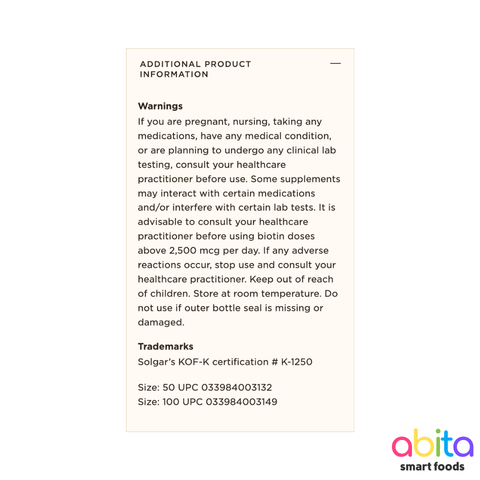 ADDITIONAL PRODUCT INFORMATION —

**Warnings**
If you are pregnant, nursing, taking any medications, have any medical condition, or are planning to undergo any clinical lab testing, consult your healthcare practitioner before use. Some supplements may interact with certain medications and/or interfere with certain lab tests. It is advisable to consult your healthcare practitioner before using biotin doses above 2,500 mcg per day. If any adverse reactions occur, stop use and consult your healthcare practitioner. Keep out of reach of children. Store at room temperature. Do not use if outer bottle seal is missing or damaged.

**Trademarks**
Solgar's KOF-K certification # K-1250

Size: 50 UPC 033984003132
Size: 100 UPC 033984003149

abita
smart foods